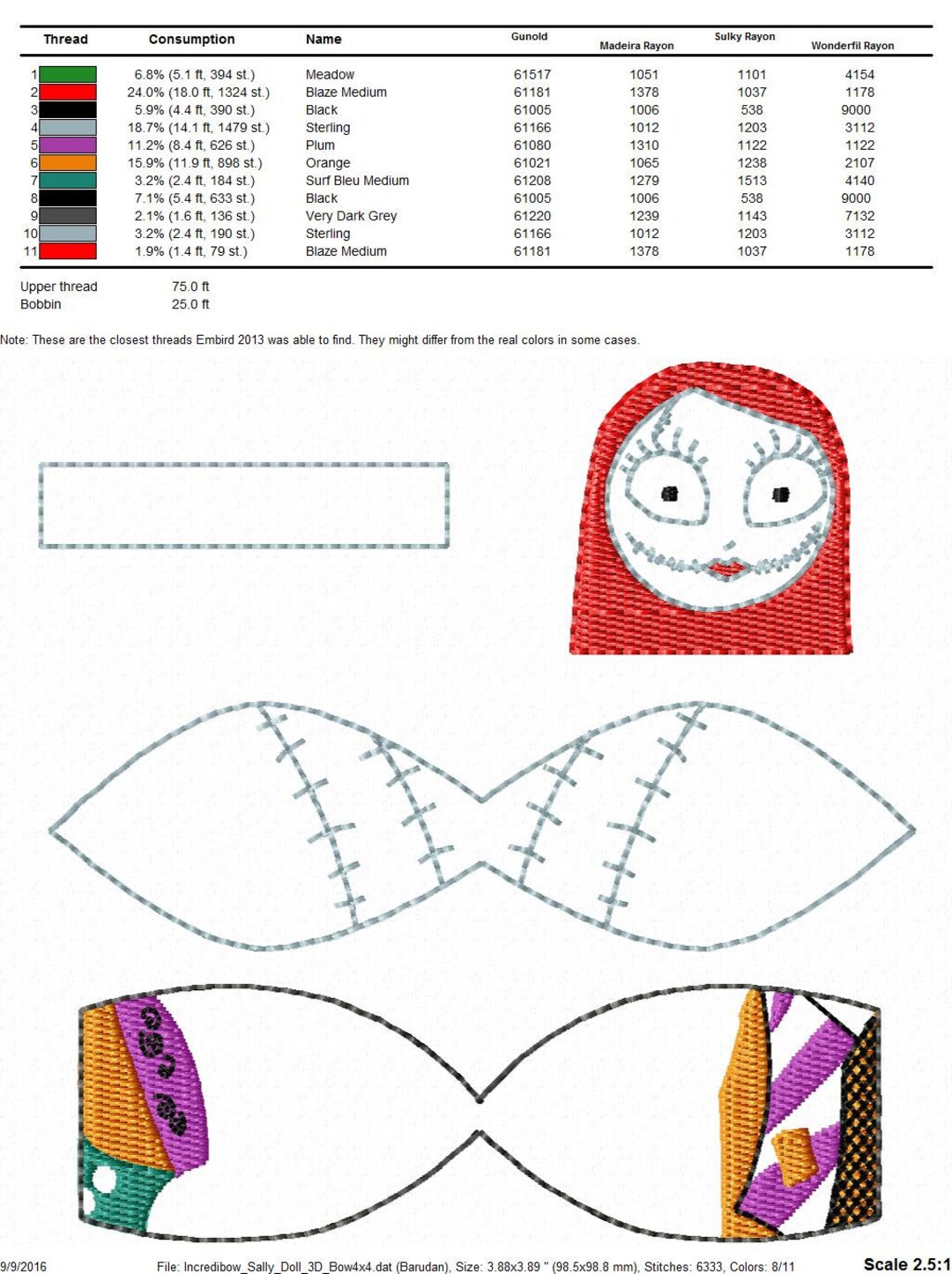 | Thread | Consumption | Name | Gunold | Madeira Rayon | Sulky Rayon | Wonderfil Rayon |
|---|---|---|---|---|---|---|
| 1 | 6.8% (5.1 ft, 394 st.) | Meadow | 61517 | 1051 | 1101 | 4154 |
| 2 | 24.0% (18.0 ft, 1324 st.) | Blaze Medium | 61181 | 1378 | 1037 | 1178 |
| 3 | 5.9% (4.4 ft, 390 st.) | Black | 61005 | 1006 | 538 | 9000 |
| 4 | 18.7% (14.1 ft, 1479 st.) | Sterling | 61166 | 1012 | 1203 | 3112 |
| 5 | 11.2% (8.4 ft, 626 st.) | Plum | 61080 | 1310 | 1122 | 1122 |
| 6 | 15.9% (11.9 ft, 898 st.) | Orange | 61021 | 1065 | 1238 | 2107 |
| 7 | 3.2% (2.4 ft, 184 st.) | Surf Bleu Medium | 61208 | 1279 | 1513 | 4140 |
| 8 | 7.1% (5.4 ft, 633 st.) | Black | 61005 | 1006 | 538 | 9000 |
| 9 | 2.1% (1.6 ft, 136 st.) | Very Dark Grey | 61220 | 1239 | 1143 | 7132 |
| 10 | 3.2% (2.4 ft, 190 st.) | Sterling | 61166 | 1012 | 1203 | 3112 |
| 11 | 1.9% (1.4 ft, 79 st.) | Blaze Medium | 61181 | 1378 | 1037 | 1178 |

Upper thread 75.0 ft
Bobbin 25.0 ft

Note: These are the closest threads Embird 2013 was able to find. They might differ from the real colors in some cases.

9/9/2016 File: Incredibow_Sally_Doll_3D_Bow4x4.dat (Barudan), Size: 3.88x3.89 " (98.5x98.8 mm), Stitches: 6333, Colors: 8/11 Scale 2.5:1